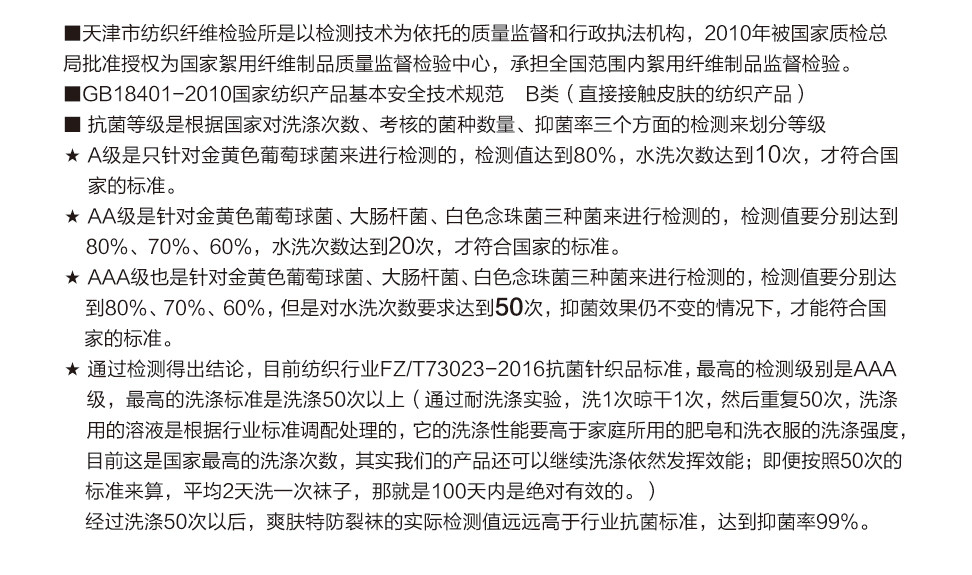 ■天津市纺织纤维检验所是以检测技术为依托的质量监督和行政执法机构，2010年被国家质检总局批准授权为国家絮用纤维制品质量监督检验中心，承担全国范围内絮用纤维制品监督检验。

■GB18401-2010国家纺织产品基本安全技术规范　B类（直接接触皮肤的纺织产品）

■ 抗菌等级是根据国家对洗涤次数、考核的菌种数量、抑菌率三个方面的检测来划分等级

★ A级是只针对金黄色葡萄球菌来进行检测的，检测值达到80%，水洗次数达到10次，才符合国家的标准。

★ AA级是针对金黄色葡萄球菌、大肠杆菌、白色念珠菌三种菌来进行检测的，检测值要分别达到80%、70%、60%，水洗次数达到20次，才符合国家的标准。

★ AAA级也是针对金黄色葡萄球菌、大肠杆菌、白色念珠菌三种菌来进行检测的，检测值要分别达到80%、70%、60%，但是对水洗次数要求达到50次，抑菌效果仍不变的情况下，才能符合国家的标准。

★ 通过检测得出结论，目前纺织行业FZ/T73023-2016抗菌针织品标准，最高的检测级别是AAA级，最高的洗涤标准是洗涤50次以上（通过耐洗涤实验，洗1次晾干1次，然后重复50次，洗涤用的溶液是根据行业标准调配处理的，它的洗涤性能要高于家庭所用的肥皂和洗衣服的洗涤强度，目前这是国家最高的洗涤次数，其实我们的产品还可以继续洗涤依然发挥效能；即便按照50次的标准来算，平均2天洗一次袜子，那就是100天内是绝对有效的。）

经过洗涤50次以后，爽肤特防裂袜的实际检测值远远高于行业抗菌标准，达到抑菌率99%。